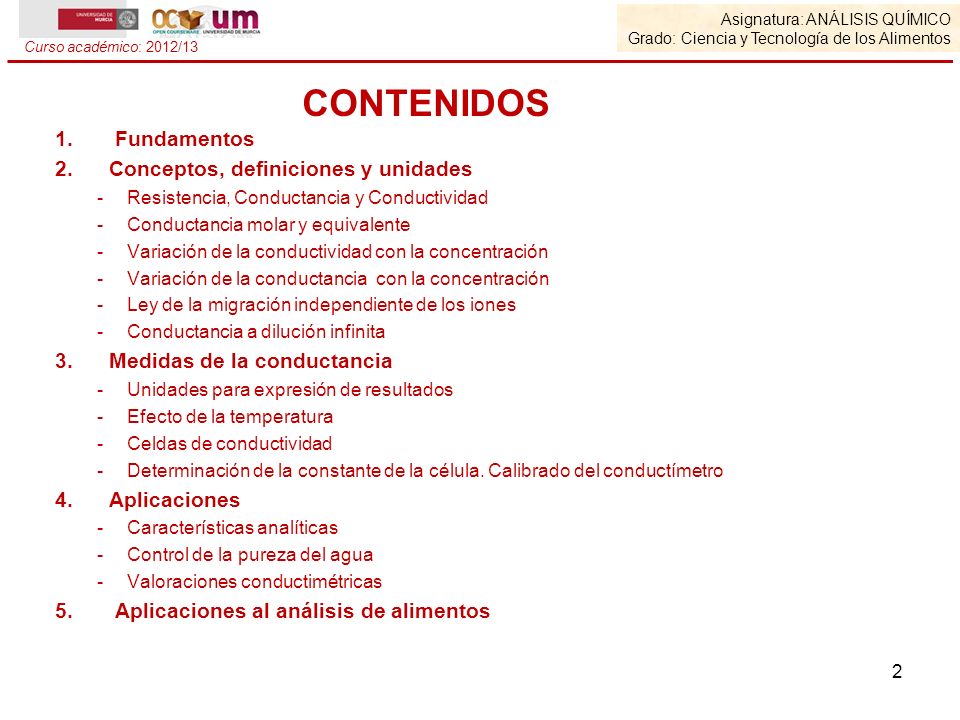 UNIVERSIDAD DE MURCIA

OCW OPEN COURSEWARE um UNIVERSIDAD DE MURCIA

Curso académico: 2012/13

Asignatura: ANÁLISIS QUÍMICO
Grado: Ciencia y Tecnología de los Alimentos

CONTENIDOS

1. Fundamentos
2. Conceptos, definiciones y unidades
- Resistencia, Conductancia y Conductividad
- Conductancia molar y equivalente
- Variación de la conductividad con la concentración
- Variación de la conductancia con la concentración
- Ley de la migración independiente de los iones
- Conductancia a dilución infinita
3. Medidas de la conductancia
- Unidades para expresión de resultados
- Efecto de la temperatura
- Celdas de conductividad
- Determinación de la constante de la célula. Calibrado del conductímetro
4. Aplicaciones
- Características analíticas
- Control de la pureza del agua
- Valoraciones conductimétricas
5. Aplicaciones al análisis de alimentos

2